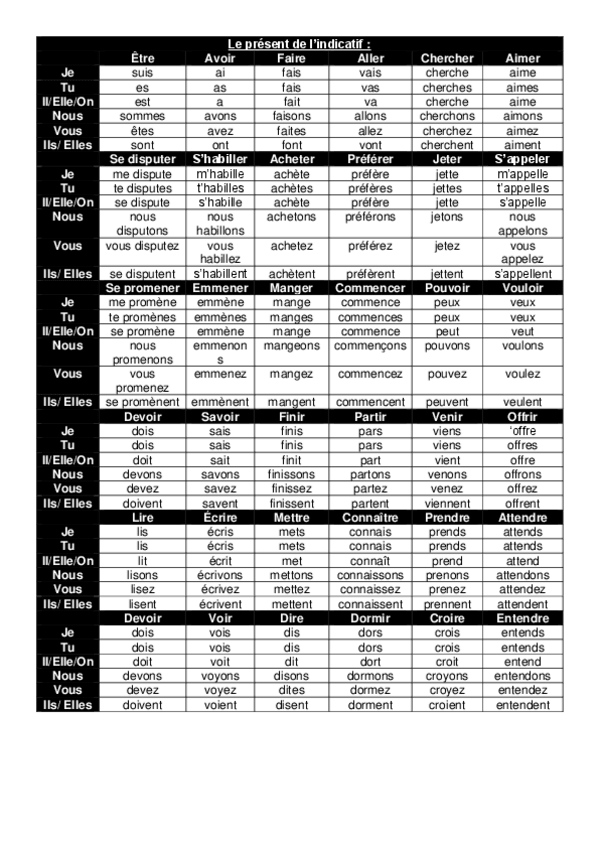 Le présent de l'indicatif :

| | Être | Avoir | Faire | Aller | Chercher | Aimer |
|---|---|---|---|---|---|---|
| Je | suis | ai | fais | vais | cherche | aime |
| Tu | es | as | fais | vas | cherches | aimes |
| Il/Elle/On | est | a | fait | va | cherche | aime |
| Nous | sommes | avons | faisons | allons | cherchons | aimons |
| Vous | êtes | avez | faites | allez | cherchez | aimez |
| Ils/ Elles | sont | ont | font | vont | cherchent | aiment |
| | Se disputer | S'habiller | Acheter | Préférer | Jeter | S'appeler |
| Je | me dispute | m'habille | achète | préfère | jette | m'appelle |
| Tu | te disputes | t'habilles | achètes | préfères | jettes | t'appelles |
| Il/Elle/On | se dispute | s'habille | achète | préfère | jette | s'appelle |
| Nous | nous disputons | nous habillons | achetons | préférons | jetons | nous appelons |
| Vous | vous disputez | vous habillez | achetez | préférez | jetez | vous appelez |
| Ils/ Elles | se disputent | s'habillent | achètent | préfèrent | jettent | s'appellent |
| | Se promener | Emmener | Manger | Commencer | Pouvoir | Vouloir |
| Je | me promène | emmène | mange | commence | peux | veux |
| Tu | te promènes | emmènes | manges | commences | peux | veux |
| Il/Elle/On | se promène | emmène | mange | commence | peut | veut |
| Nous | nous promenons | emmenons | mangeons | commençons | pouvons | voulons |
| Vous | vous promenez | emmenez | mangez | commencez | pouvez | voulez |
| Ils/ Elles | se promènent | emmènent | mangent | commencent | peuvent | veulent |
| | Devoir | Savoir | Finir | Partir | Venir | Offrir |
| Je | dois | sais | finis | pars | viens | 'offre |
| Tu | dois | sais | finis | pars | viens | offres |
| Il/Elle/On | doit | sait | finit | part | vient | offre |
| Nous | devons | savons | finissons | partons | venons | offrons |
| Vous | devez | savez | finissez | partez | venez | offrez |
| Ils/ Elles | doivent | savent | finissent | partent | viennent | offrent |
| | Lire | Écrire | Mettre | Connaître | Prendre | Attendre |
| Je | lis | écris | mets | connais | prends | attends |
| Tu | lis | écris | mets | connais | prends | attends |
| Il/Elle/On | lit | écrit | met | connaît | prend | attend |
| Nous | lisons | écrivons | mettons | connaissons | prenons | attendons |
| Vous | lisez | écrivez | mettez | connaissez | prenez | attendez |
| Ils/ Elles | lisent | écrivent | mettent | connaissent | prennent | attendent |
| | Devoir | Voir | Dire | Dormir | Croire | Entendre |
| Je | dois | vois | dis | dors | crois | entends |
| Tu | dois | vois | dis | dors | crois | entends |
| Il/Elle/On | doit | voit | dit | dort | croit | entend |
| Nous | devons | voyons | disons | dormons | croyons | entendons |
| Vous | devez | voyez | dites | dormez | croyez | entendez |
| Ils/ Elles | doivent | voient | disent | dorment | croient | entendent |